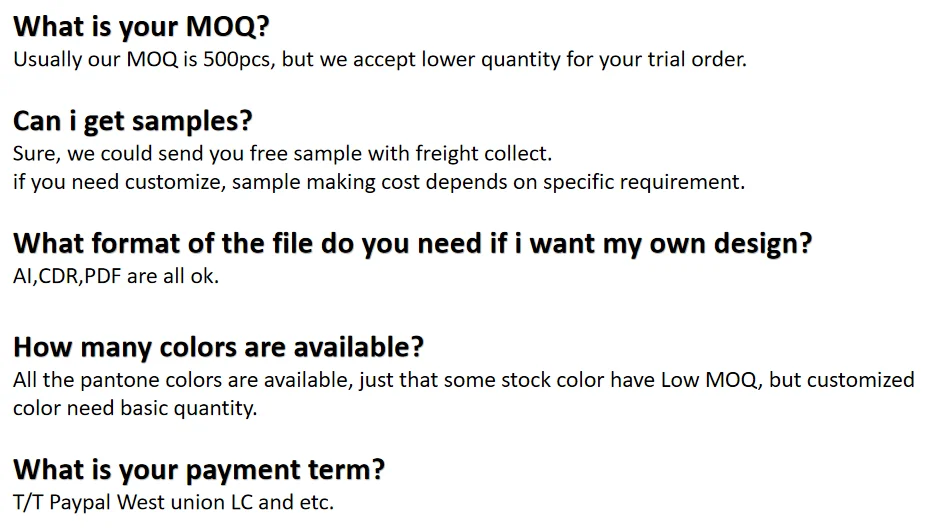 What is your MOQ?
Usually our MOQ is 500pcs, but we accept lower quantity for your trial order.

Can i get samples?
Sure, we could send you free sample with freight collect.
if you need customize, sample making cost depends on specific requirement.

What format of the file do you need if i want my own design?
AI,CDR,PDF are all ok.

How many colors are available?
All the pantone colors are available, just that some stock color have Low MOQ, but customized color need basic quantity.

What is your payment term?
T/T Paypal West union LC and etc.